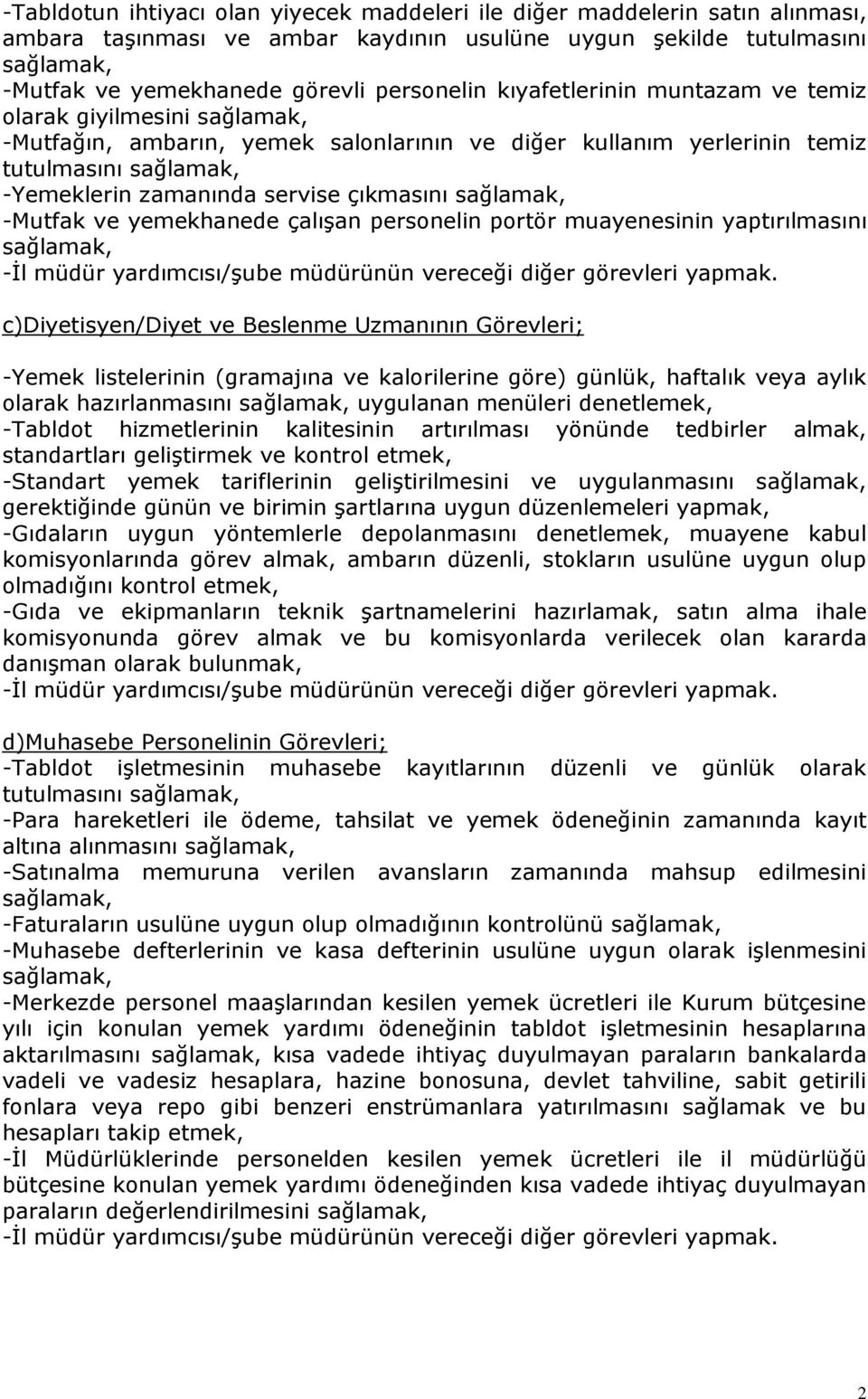 -Tabldotun ihtiyacı olan yiyecek maddeleri ile diğer maddelerin satın alınması, ambara taşınması ve ambar kaydının usulüne uygun şekilde tutulmasını sağlamak,
-Mutfak ve yemekhanede görevli personelin kıyafetlerinin muntazam ve temiz olarak giyilmesini sağlamak,
-Mutfağın, ambarın, yemek salonlarının ve diğer kullanım yerlerinin temiz tutulmasını sağlamak,
-Yemeklerin zamanında servise çıkmasını sağlamak,
-Mutfak ve yemekhanede çalışan personelin portör muayenesinin yaptırılmasını sağlamak,
-İl müdür yardımcısı/şube müdürünün vereceği diğer görevleri yapmak.

c)Diyetisyen/Diyet ve Beslenme Uzmanının Görevleri;

-Yemek listelerinin (gramajına ve kalorilerine göre) günlük, haftalık veya aylık olarak hazırlanmasını sağlamak, uygulanan menüleri denetlemek,
-Tabldot hizmetlerinin kalitesinin artırılması yönünde tedbirler almak, standartları geliştirmek ve kontrol etmek,
-Standart yemek tariflerinin geliştirilmesini ve uygulanmasını sağlamak, gerektiğinde günün ve birimin şartlarına uygun düzenlemeleri yapmak,
-Gıdaların uygun yöntemlerle depolanmasını denetlemek, muayene kabul komisyonlarında görev almak, ambarın düzenli, stokların usulüne uygun olup olmadığını kontrol etmek,
-Gıda ve ekipmanların teknik şartnamelerini hazırlamak, satın alma ihale komisyonunda görev almak ve bu komisyonlarda verilecek olan kararda danışman olarak bulunmak,
-İl müdür yardımcısı/şube müdürünün vereceği diğer görevleri yapmak.

d)Muhasebe Personelinin Görevleri;
-Tabldot işletmesinin muhasebe kayıtlarının düzenli ve günlük olarak tutulmasını sağlamak,
-Para hareketleri ile ödeme, tahsilat ve yemek ödeneğinin zamanında kayıt altına alınmasını sağlamak,
-Satınalma memuruna verilen avansların zamanında mahsup edilmesini sağlamak,
-Faturaların usulüne uygun olup olmadığının kontrolünü sağlamak,
-Muhasebe defterlerinin ve kasa defterinin usulüne uygun olarak işlenmesini sağlamak,
-Merkezde personel maaşlarından kesilen yemek ücretleri ile Kurum bütçesine yılı için konulan yemek yardımı ödeneğinin tabldot işletmesinin hesaplarına aktarılmasını sağlamak, kısa vadede ihtiyaç duyulmayan paraların bankalarda vadeli ve vadesiz hesaplara, hazine bonosuna, devlet tahviline, sabit getirili fonlara veya repo gibi benzeri enstrümanlara yatırılmasını sağlamak ve bu hesapları takip etmek,
-İl Müdürlüklerinde personelden kesilen yemek ücretleri ile il müdürlüğü bütçesine konulan yemek yardımı ödeneğinden kısa vadede ihtiyaç duyulmayan paraların değerlendirilmesini sağlamak,
-İl müdür yardımcısı/şube müdürünün vereceği diğer görevleri yapmak.

2